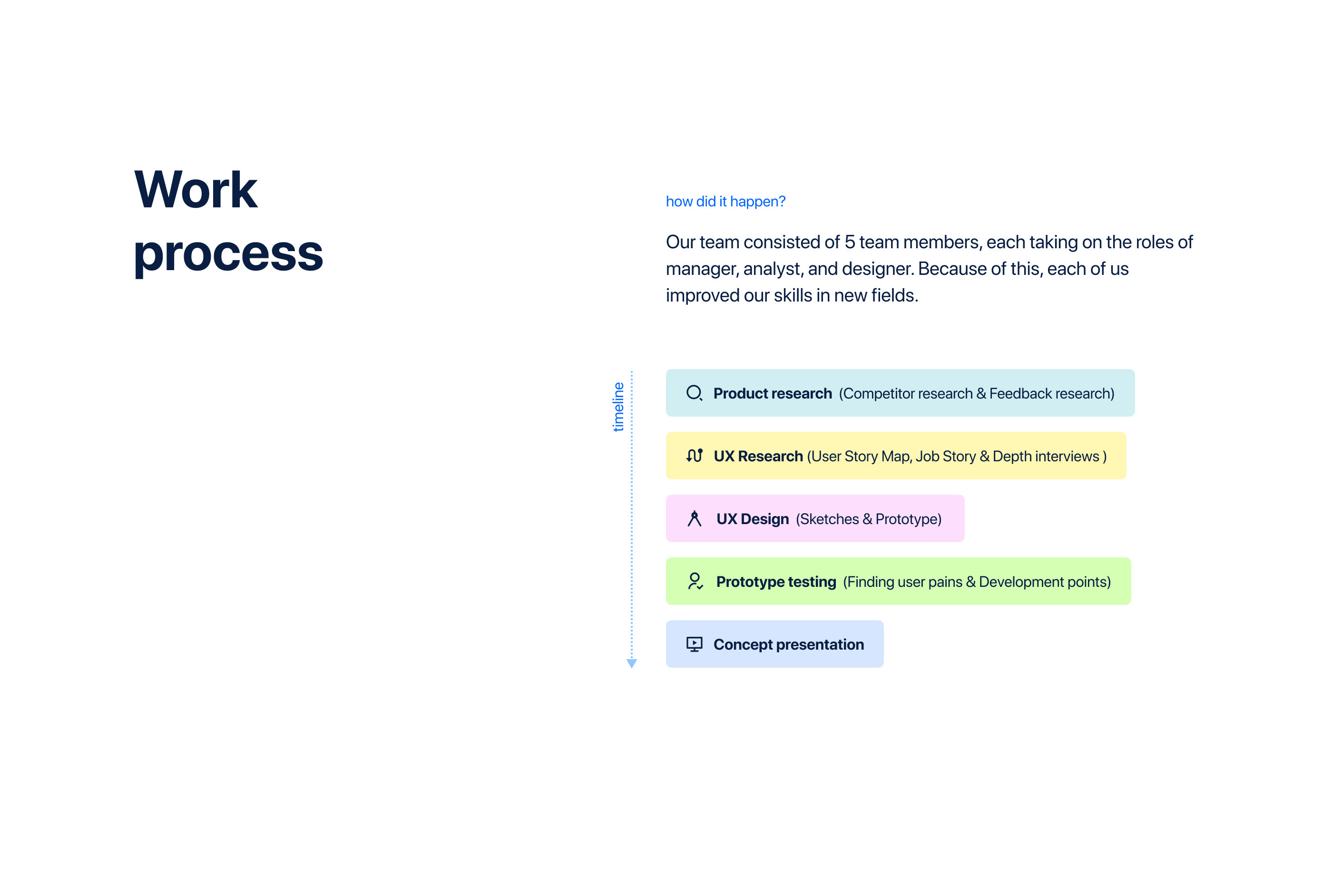 Work process

how did it happen?

Our team consisted of 5 team members, each taking on the roles of manager, analyst, and designer. Because of this, each of us improved our skills in new fields.

timeline

Product research (Competitor research & Feedback research)

UX Research (User Story Map, Job Story & Depth interviews )

UX Design (Sketches & Prototype)

Prototype testing (Finding user pains & Development points)

Concept presentation